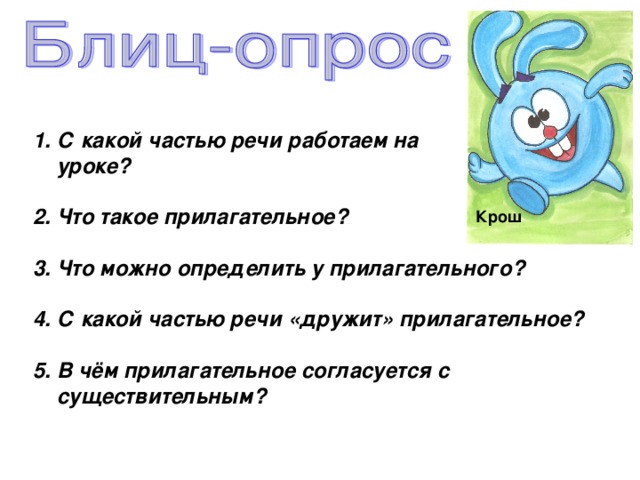 Блиц-опрос

Крош

1. С какой частью речи работаем на уроке?

2. Что такое прилагательное?

3. Что можно определить у прилагательного?

4. С какой частью речи «дружит» прилагательное?

5. В чём прилагательное согласуется с существительным?